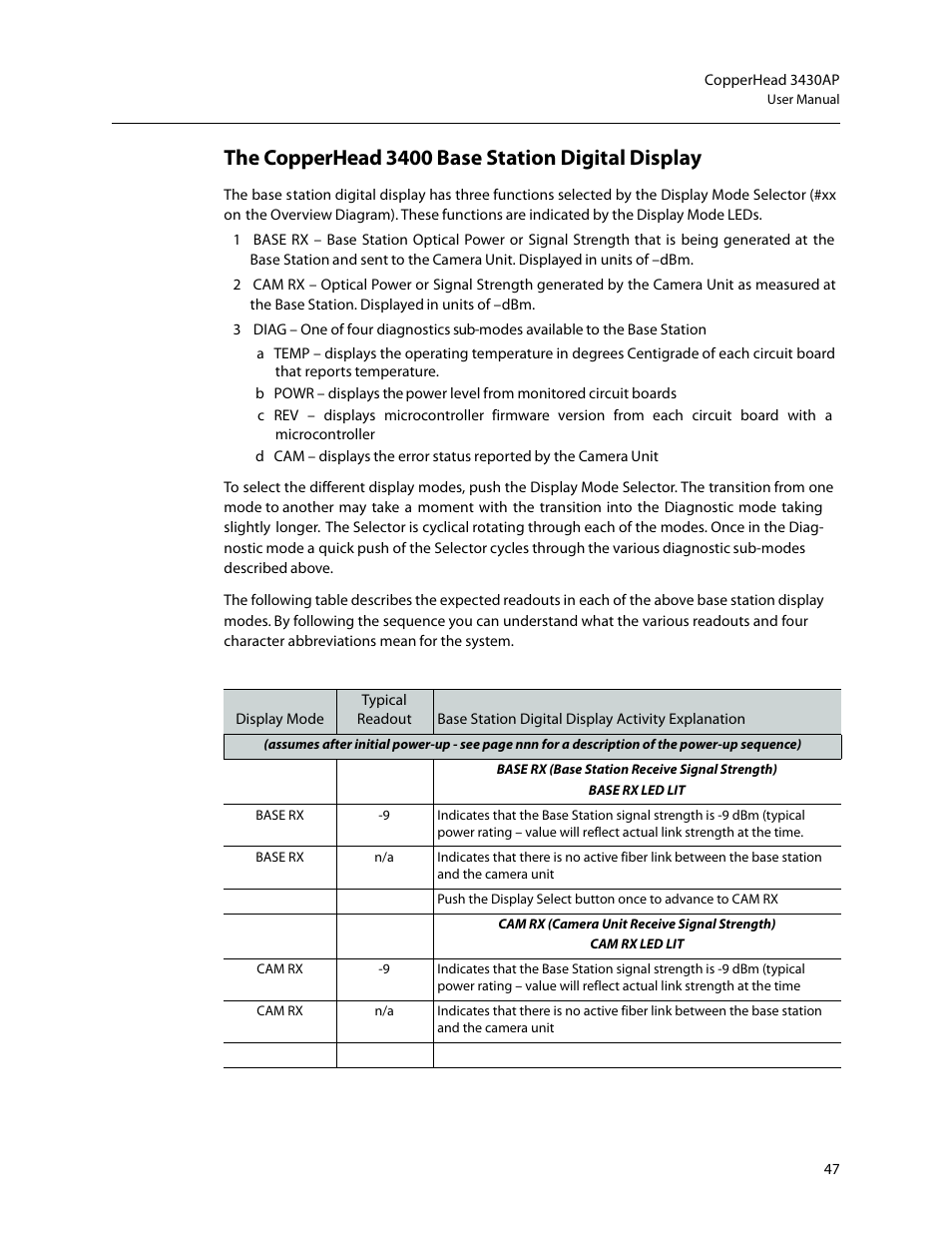 CopperHead 3430AP
User Manual

The CopperHead 3400 Base Station Digital Display

The base station digital display has three functions selected by the Display Mode Selector (#xx on the Overview Diagram). These functions are indicated by the Display Mode LEDs.

1 BASE RX – Base Station Optical Power or Signal Strength that is being generated at the Base Station and sent to the Camera Unit. Displayed in units of –dBm.

2 CAM RX – Optical Power or Signal Strength generated by the Camera Unit as measured at the Base Station. Displayed in units of –dBm.

3 DIAG – One of four diagnostics sub-modes available to the Base Station

a TEMP – displays the operating temperature in degrees Centigrade of each circuit board that reports temperature.

b POWR – displays the power level from monitored circuit boards

c REV – displays microcontroller firmware version from each circuit board with a microcontroller

d CAM – displays the error status reported by the Camera Unit

To select the different display modes, push the Display Mode Selector. The transition from one mode to another may take a moment with the transition into the Diagnostic mode taking slightly longer. The Selector is cyclical rotating through each of the modes. Once in the Diagnostic mode a quick push of the Selector cycles through the various diagnostic sub-modes described above.

The following table describes the expected readouts in each of the above base station display modes. By following the sequence you can understand what the various readouts and four character abbreviations mean for the system.

| Display Mode | Typical Readout | Base Station Digital Display Activity Explanation |
|---|---|---|
| (assumes after initial power-up - see page nnn for a description of the power-up sequence) | | |
| | | BASE RX (Base Station Receive Signal Strength) BASE RX LED LIT |
| BASE RX | -9 | Indicates that the Base Station signal strength is -9 dBm (typical power rating – value will reflect actual link strength at the time. |
| BASE RX | n/a | Indicates that there is no active fiber link between the base station and the camera unit |
| | | Push the Display Select button once to advance to CAM RX |
| | | CAM RX (Camera Unit Receive Signal Strength) CAM RX LED LIT |
| CAM RX | -9 | Indicates that the Base Station signal strength is -9 dBm (typical power rating – value will reflect actual link strength at the time |
| CAM RX | n/a | Indicates that there is no active fiber link between the base station and the camera unit |
| | | |

47